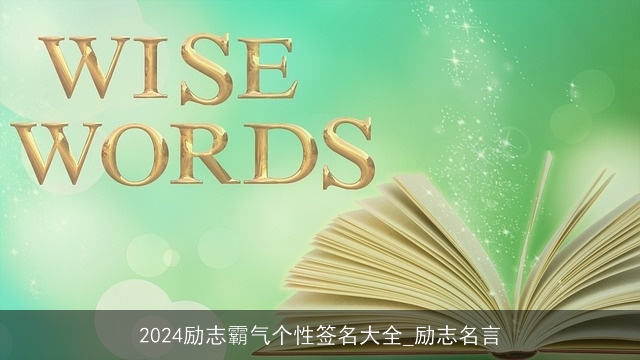 WISE WORDS

2024励志霸气个性签名大全_励志名言